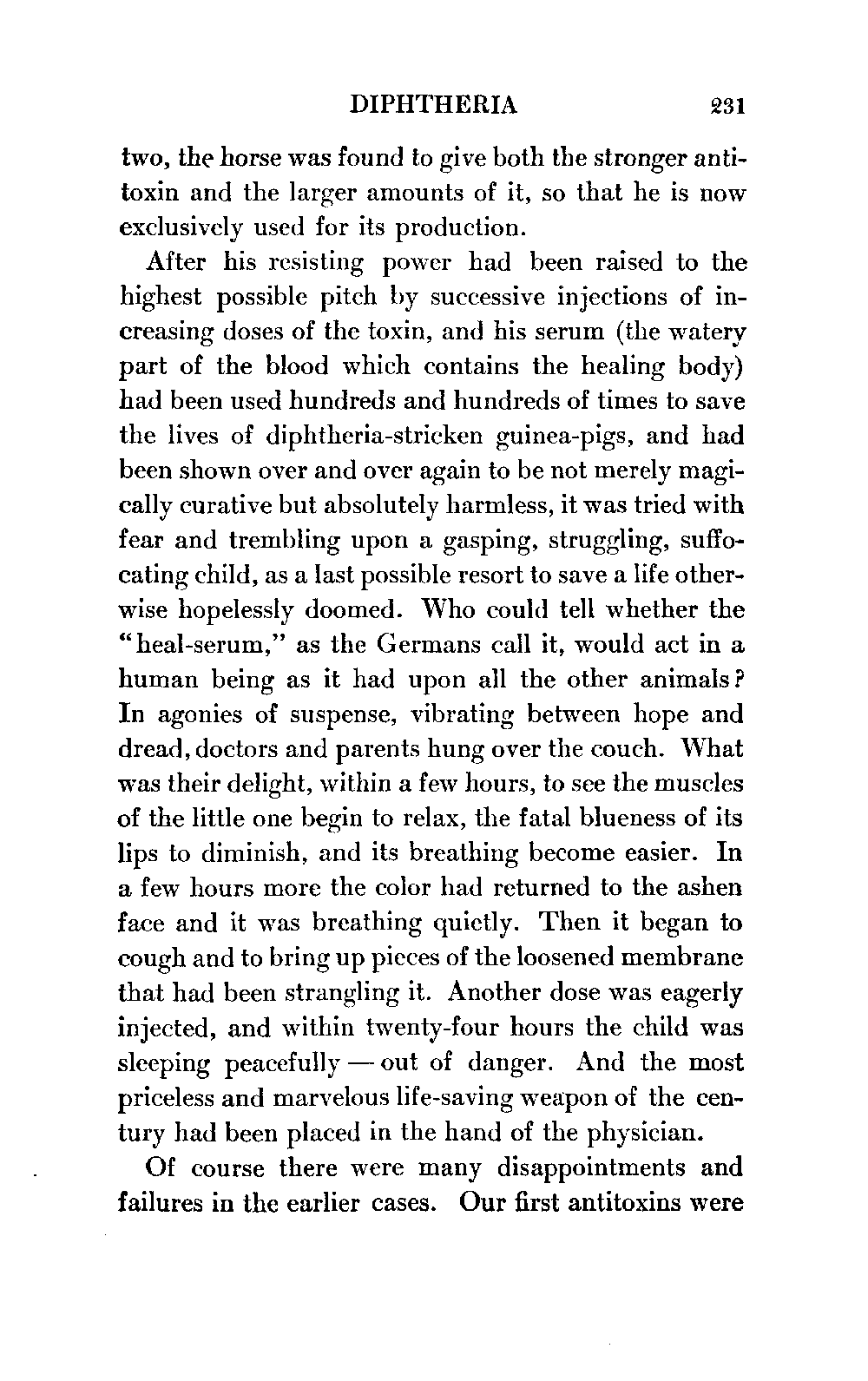 DIPHTHERIA 231

two, the horse was found to give both the stronger antitoxin and the larger amounts of it, so that he is now exclusively used for its production.

After his resisting power had been raised to the highest possible pitch by successive injections of increasing doses of the toxin, and his serum (the watery part of the blood which contains the healing body) had been used hundreds and hundreds of times to save the lives of diphtheria-stricken guinea-pigs, and had been shown over and over again to be not merely magically curative but absolutely harmless, it was tried with fear and trembling upon a gasping, struggling, suffocating child, as a last possible resort to save a life otherwise hopelessly doomed. Who could tell whether the "heal-serum," as the Germans call it, would act in a human being as it had upon all the other animals? In agonies of suspense, vibrating between hope and dread, doctors and parents hung over the couch. What was their delight, within a few hours, to see the muscles of the little one begin to relax, the fatal blueness of its lips to diminish, and its breathing become easier. In a few hours more the color had returned to the ashen face and it was breathing quietly. Then it began to cough and to bring up pieces of the loosened membrane that had been strangling it. Another dose was eagerly injected, and within twenty-four hours the child was sleeping peacefully — out of danger. And the most priceless and marvelous life-saving weapon of the century had been placed in the hand of the physician.

Of course there were many disappointments and failures in the earlier cases. Our first antitoxins were